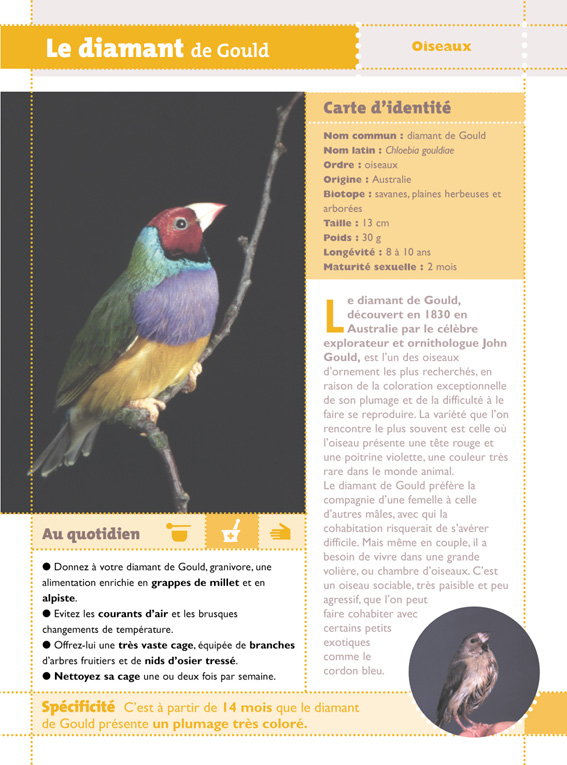 Le diamant de Gould

Oiseaux

Carte d'identité

Nom commun : diamant de Gould
Nom latin : Chloebia gouldiae
Ordre : oiseaux
Origine : Australie
Biotope : savanes, plaines herbeuses et arborées
Taille : 13 cm
Poids : 30 g
Longévité : 8 à 10 ans
Maturité sexuelle : 2 mois

Le diamant de Gould, découvert en 1830 en Australie par le célèbre explorateur et ornithologue John Gould, est l'un des oiseaux d'ornement les plus recherchés, en raison de la coloration exceptionnelle de son plumage et de la difficulté à le faire se reproduire. La variété que l'on rencontre le plus souvent est celle où l'oiseau présente une tête rouge et une poitrine violette, une couleur très rare dans le monde animal.
Le diamant de Gould préfère la compagnie d'une femelle à celle d'autres mâles, avec qui la cohabitation risquerait de s'avérer difficile. Mais même en couple, il a besoin de vivre dans une grande volière, ou chambre d'oiseaux. C'est un oiseau sociable, très paisible et peu agressif, que l'on peut faire cohabiter avec certains petits exotiques comme le cordon bleu.

Au quotidien

● Donnez à votre diamant de Gould, granivore, une alimentation enrichie en grappes de millet et en alpiste.
● Evitez les courants d'air et les brusques changements de température.
● Offrez-lui une très vaste cage, équipée de branches d'arbres fruitiers et de nids d'osier tressé.
● Nettoyez sa cage une ou deux fois par semaine.

Spécificité C'est à partir de 14 mois que le diamant de Gould présente un plumage très coloré.